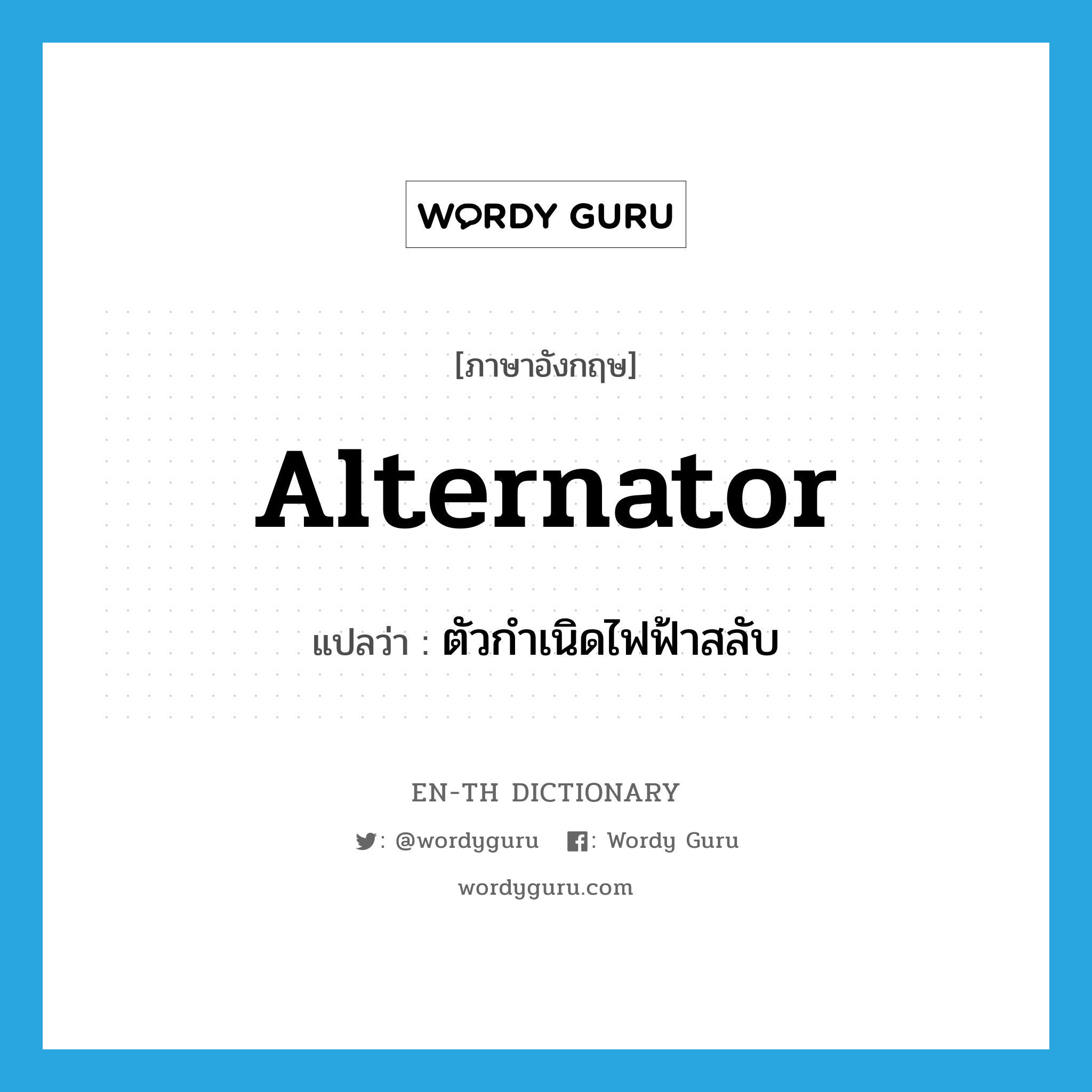 WORDY GURU

[ภาษาอังกฤษ]

Alternator

แปลว่า : ตัวกำเนิดไฟฟ้าสลับ

EN-TH DICTIONARY

: @wordyguru : Wordy Guru

wordyguru.com